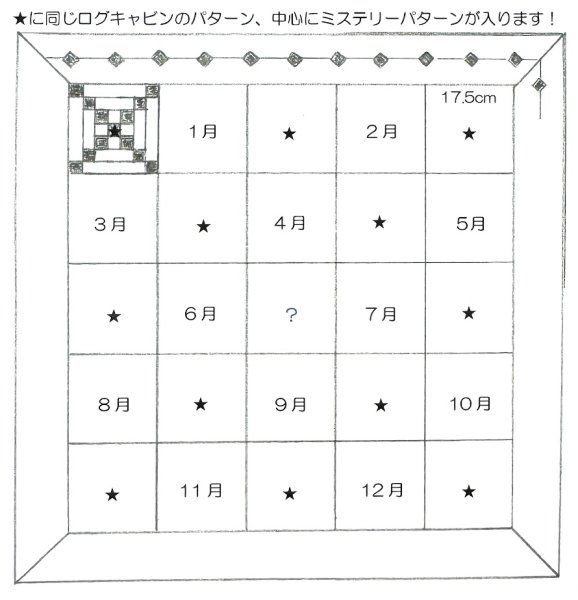 ★に同じログキャビンのパターン、中心にミステリーパターンが入ります！

17.5cm

| ★ | 1月 | ★ | 2月 | ★ |
|---|---|---|---|---|
| 3月 | ★ | 4月 | ★ | 5月 |
| ★ | 6月 | ? | 7月 | ★ |
| 8月 | ★ | 9月 | ★ | 10月 |
| ★ | 11月 | ★ | 12月 | ★ |